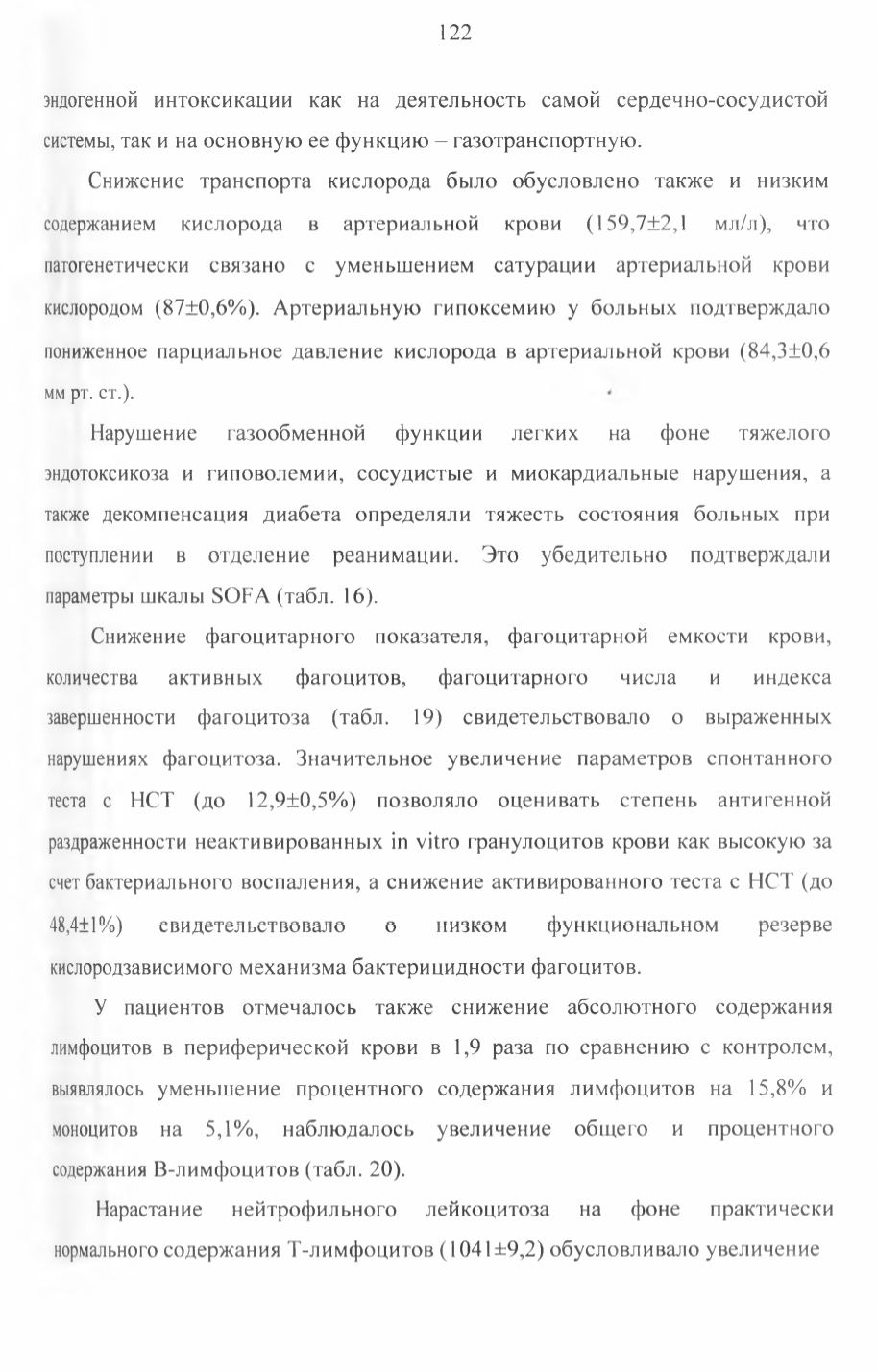 122

эндогенной интоксикации как на деятельность самой сердечно-сосудистой системы, так и на основную ее функцию – газотранспортную.

Снижение транспорта кислорода было обусловлено также и низким содержанием кислорода в артериальной крови (159,7±2,1 мл/л), что патогенетически связано с уменьшением сатурации артериальной крови кислородом (87±0,6%). Артериальную гипоксемию у больных подтверждало пониженное парциальное давление кислорода в артериальной крови (84,3±0,6 мм рт. ст.).

Нарушение газообменной функции легких на фоне тяжелого эндотоксикоза и гиповолемии, сосудистые и миокардиальные нарушения, а также декомпенсация диабета определяли тяжесть состояния больных при поступлении в отделение реанимации. Это убедительно подтверждали параметры шкалы SOFA (табл. 16).

Снижение фагоцитарного показателя, фагоцитарной емкости крови, количества активных фагоцитов, фагоцитарного числа и индекса завершенности фагоцитоза (табл. 19) свидетельствовало о выраженных нарушениях фагоцитоза. Значительное увеличение параметров спонтанного теста с НСТ (до 12,9±0,5%) позволяло оценивать степень антигенной раздраженности неактивированных in vitro гранулоцитов крови как высокую за счет бактериального воспаления, а снижение активированного теста с НСТ (до 48,4±1%) свидетельствовало о низком функциональном резерве кислородзависимого механизма бактерицидности фагоцитов.

У пациентов отмечалось также снижение абсолютного содержания лимфоцитов в периферической крови в 1,9 раза по сравнению с контролем, выявлялось уменьшение процентного содержания лимфоцитов на 15,8% и моноцитов на 5,1%, наблюдалось увеличение общего и процентного содержания В-лимфоцитов (табл. 20).

Нарастание нейтрофильного лейкоцитоза на фоне практически нормального содержания Т-лимфоцитов (1041±9,2) обусловливало увеличение